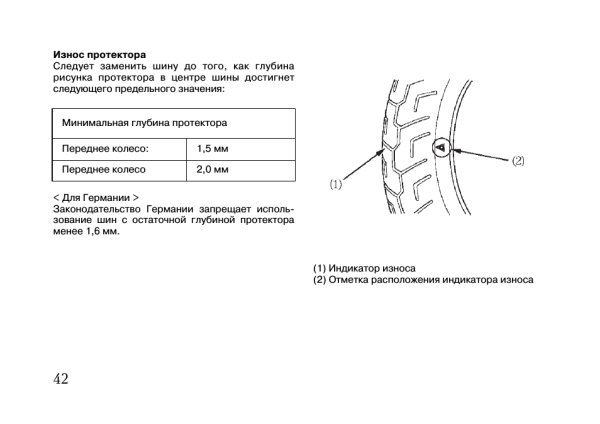 **Износ протектора**
Следует заменить шину до того, как глубина рисунка протектора в центре шины достигнет следующего предельного значения:

| Минимальная глубина протектора | |
|---|---|
| Переднее колесо: | 1,5 мм |
| Переднее колесо | 2,0 мм |

< Для Германии >
Законодательство Германии запрещает использование шин с остаточной глубиной протектора менее 1,6 мм.

(1)
(2)

(1) Индикатор износа
(2) Отметка расположения индикатора износа

42